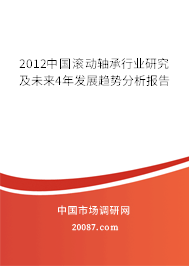 2012中国滚动轴承行业研究及未来4年发展趋势分析报告

中国市场调研网

20087.com